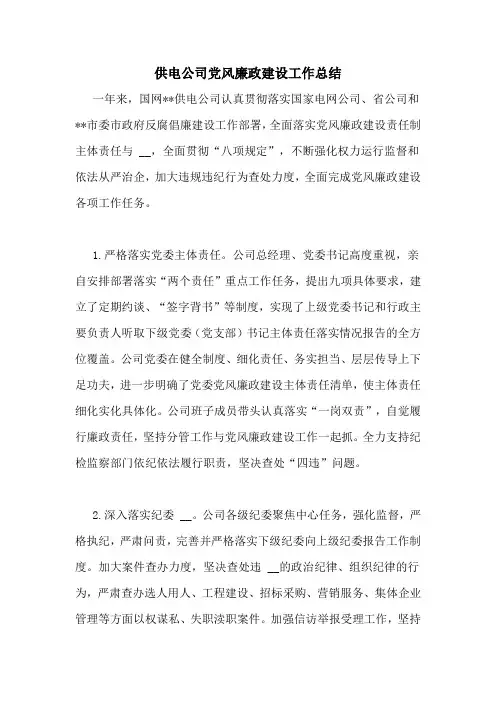 供电公司党风廉政建设工作总结

一年来，国网**供电公司认真贯彻落实国家电网公司、省公司和**市委市政府反腐倡廉建设工作部署，全面落实党风廉政建设责任制主体责任与 __，全面贯彻“八项规定”，不断强化权力运行监督和依法从严治企，加大违规违纪行为查处力度，全面完成党风廉政建设各项工作任务。

1.严格落实党委主体责任。公司总经理、党委书记高度重视，亲自安排部署落实“两个责任”重点工作任务，提出九项具体要求，建立了定期约谈、“签字背书”等制度，实现了上级党委书记和行政主要负责人听取下级党委（党支部）书记主体责任落实情况报告的全方位覆盖。公司党委在健全制度、细化责任、务实担当、层层传导上下足功夫，进一步明确了党委党风廉政建设主体责任清单，使主体责任细化实化具体化。公司班子成员带头认真落实“一岗双责”，自觉履行廉政责任，坚持分管工作与党风廉政建设工作一起抓。全力支持纪检监察部门依纪依法履行职责，坚决查处“四违”问题。

2.深入落实纪委 __。公司各级纪委聚焦中心任务，强化监督，严格执纪，严肃问责，完善并严格落实下级纪委向上级纪委报告工作制度。加大案件查办力度，坚决查处违 __的政治纪律、组织纪律的行为，严肃查办选人用人、工程建设、招标采购、营销服务、集体企业管理等方面以权谋私、失职渎职案件。加强信访举报受理工作，坚持